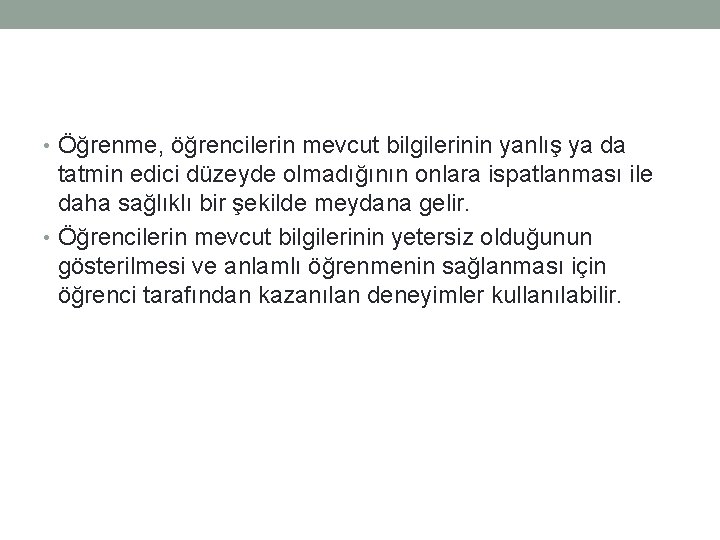 • Öğrenme, öğrencilerin mevcut bilgilerinin yanlış ya da tatmin edici düzeyde olmadığının onlara ispatlanması ile daha sağlıklı bir şekilde meydana gelir.
• Öğrencilerin mevcut bilgilerinin yetersiz olduğunun gösterilmesi ve anlamlı öğrenmenin sağlanması için öğrenci tarafından kazanılan deneyimler kullanılabilir.